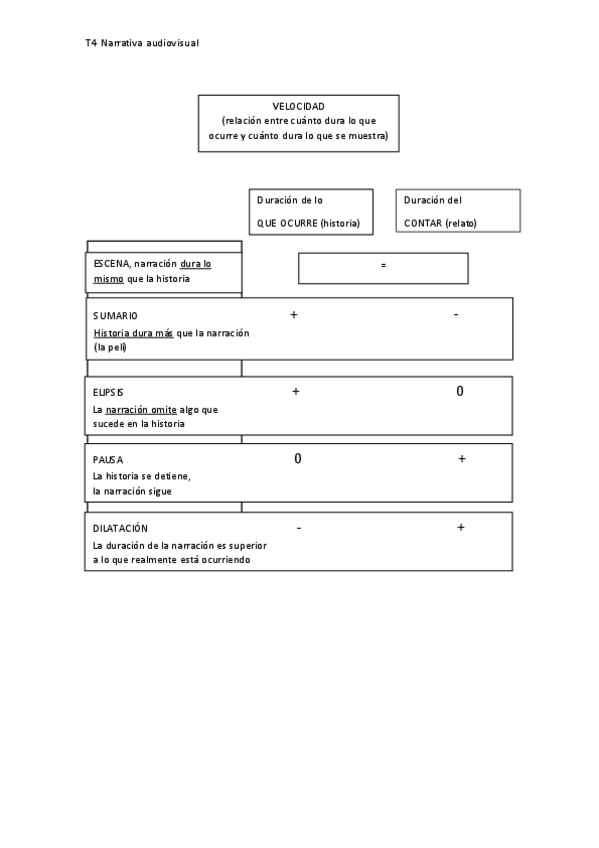 T4 Narrativa audiovisual

VELOCIDAD
(relación entre cuánto dura lo que ocurre y cuánto dura lo que se muestra)

Duración de lo QUE OCURRE (historia)

Duración del CONTAR (relato)

ESCENA, narración dura lo mismo que la historia

=

SUMARIO
Historia dura más que la narración (la peli)
+ -

ELIPSIS
La narración omite algo que sucede en la historia
+ 0

PAUSA
La historia se detiene, la narración sigue
0 +

DILATACIÓN
La duración de la narración es superior a lo que realmente está ocurriendo
- +